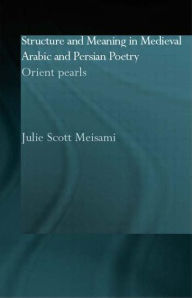 Structure and Meaning in Medieval Arabic and Persian Poetry
Orient pearls

Julie Scott Meisami